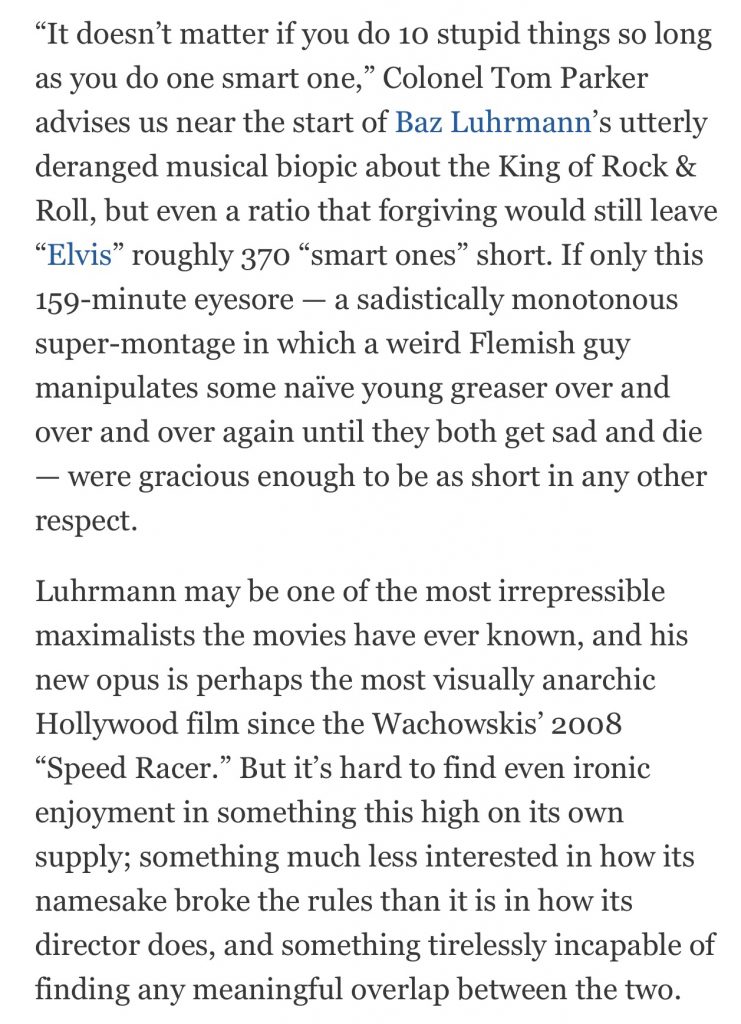 “It doesn’t matter if you do 10 stupid things so long as you do one smart one,” Colonel Tom Parker advises us near the start of Baz Luhrmann’s utterly deranged musical biopic about the King of Rock & Roll, but even a ratio that forgiving would still leave “Elvis” roughly 370 “smart ones” short. If only this 159-minute eyesore — a sadistically monotonous super-montage in which a weird Flemish guy manipulates some naïve young greaser over and over and over again until they both get sad and die — were gracious enough to be as short in any other respect.

Luhrmann may be one of the most irrepressible maximalists the movies have ever known, and his new opus is perhaps the most visually anarchic Hollywood film since the Wachowskis’ 2008 “Speed Racer.” But it’s hard to find even ironic enjoyment in something this high on its own supply; something much less interested in how its namesake broke the rules than it is in how its director does, and something tirelessly incapable of finding any meaningful overlap between the two.